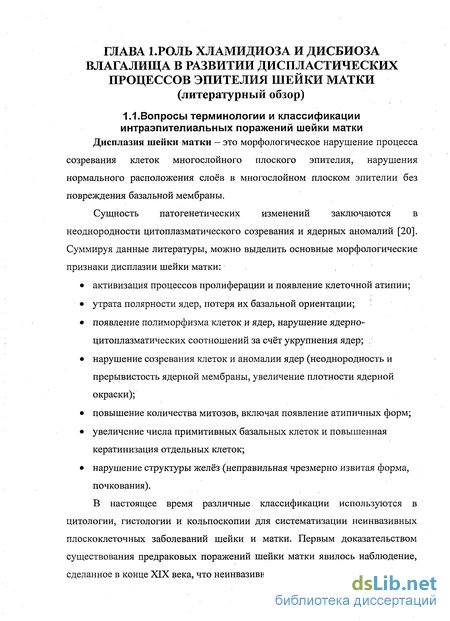 ГЛАВА 1.РОЛЬ ХЛАМИДИОЗА И ДИСБИОЗА ВЛАГАЛИЩА В РАЗВИТИИ ДИСПЛАСТИЧЕСКИХ ПРОЦЕССОВ ЭПИТЕЛИЯ ШЕЙКИ МАТКИ
(литературный обзор)

1.1.Вопросы терминологии и классификации интраэпителиальных поражений шейки матки

Дисплазия шейки матки – это морфологическое нарушение процесса созревания клеток многослойного плоского эпителия, нарушения нормального расположения слоёв в многослойном плоском эпителии без повреждения базальной мембраны.

Сущность патогенетических изменений заключаются в неоднородности цитоплазматического созревания и ядерных аномалий [20]. Суммируя данные литературы, можно выделить основные морфологические признаки дисплазии шейки матки:

• активизация процессов пролиферации и появление клеточной атипии;
• утрата полярности ядер, потеря их базальной ориентации;
• появление полиморфизма клеток и ядер, нарушение ядерно-цитоплазматических соотношений за счёт укрупнения ядер;
• нарушение созревания клеток и аномалии ядер (неоднородность и прерывистость ядерной мембраны, увеличение плотности ядерной окраски);
• повышение количества митозов, включая появление атипичных форм;
• увеличение числа примитивных базальных клеток и повышенная кератинизация отдельных клеток;
• нарушение структуры желёз (неправильная чрезмерно извитая форма, почкования).

В настоящее время различные классификации используются в цитологии, гистологии и кольпоскопии для систематизации неинвазивных плоскоклеточных заболеваний шейки и матки. Первым доказательством существования предраковых поражений шейки матки явилось наблюдение, сделанное в конце XIX века, что неинвазивн

dsLib.net
библиотека диссертаций